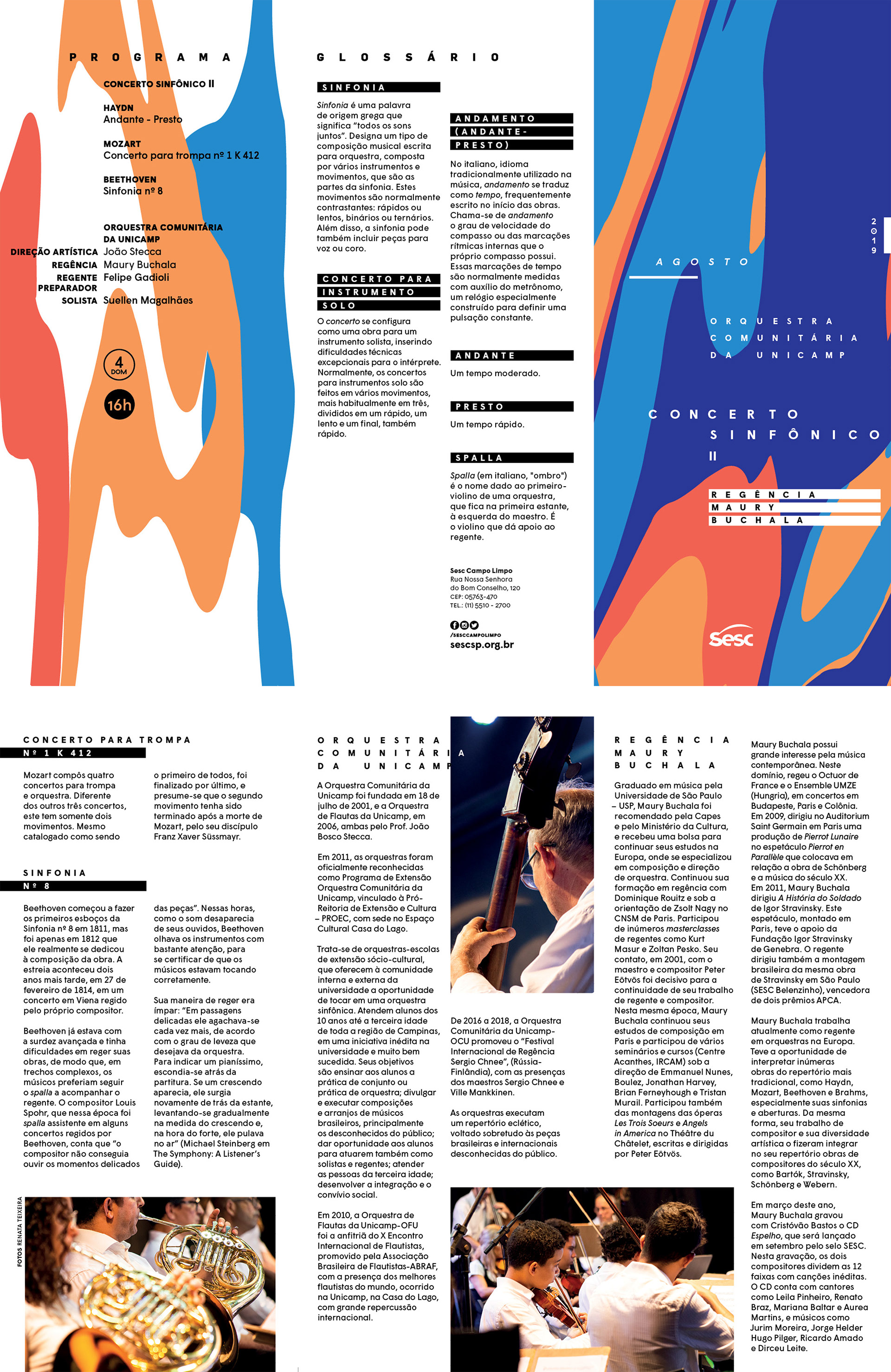 PROGRAMA

CONCERTO SINFÔNICO II

HAYDN
Andante - Presto

MOZART
Concerto para trompa nº 1 K 412

BEETHOVEN
Sinfonia nº 8

ORQUESTRA COMUNITÁRIA DA UNICAMP
DIREÇÃO ARTÍSTICA João Stecca
REGÊNCIA Maury Buchala
REGENTE PREPARADOR Felipe Gadioli
SOLISTA Suellen Magalhães

4 DOM

16h

GLOSSÁRIO

SINFONIA

Sinfonia é uma palavra de origem grega que significa "todos os sons juntos". Designa um tipo de composição musical escrita para orquestra, composta por vários instrumentos e movimentos, que são as partes da sinfonia. Estes movimentos são normalmente contrastantes: rápidos ou lentos, binários ou ternários. Além disso, a sinfonia pode também incluir peças para voz ou coro.

CONCERTO PARA INSTRUMENTO SOLO

O concerto se configura como uma obra para um instrumento solista, inserindo dificuldades técnicas excepcionais para o intérprete. Normalmente, os concertos para instrumentos solo são feitos em vários movimentos, mais habitualmente em três, divididos em um rápido, um lento e um final, também rápido.

ANDAMENTO (ANDANTE-PRESTO)

No italiano, idioma tradicionalmente utilizado na música, andamento se traduz como tempo, frequentemente escrito no início das obras. Chama-se de andamento o grau de velocidade do compasso ou das marcações rítmicas internas que o próprio compasso possui. Essas marcações de tempo são normalmente medidas com auxílio do metrônomo, um relógio especialmente construído para definir uma pulsação constante.

ANDANTE

Um tempo moderado.

PRESTO

Um tempo rápido.

SPALLA

Spalla (em italiano, "ombro") é o nome dado ao primeiro-violino de uma orquestra, que fica na primeira estante, à esquerda do maestro. É o violino que dá apoio ao regente.

Sesc Campo Limpo
Rua Nossa Senhora do Bom Conselho, 120
CEP: 05763-470
TEL.: (11) 5510 - 2700

/SESCCAMPOLIMPO
sescsp.org.br

2019

AGOSTO

ORQUESTRA COMUNITÁRIA DA UNICAMP

CONCERTO SINFÔNICO II

REGÊNCIA MAURY BUCHALA

sesc

CONCERTO PARA TROMPA Nº 1 K 412

Mozart compôs quatro concertos para trompa e orquestra. Diferente dos outros três concertos, este tem somente dois movimentos. Mesmo catalogado como sendo o primeiro de todos, foi finalizado por último, e presume-se que o segundo movimento tenha sido terminado após a morte de Mozart, pelo seu discípulo Franz Xaver Süssmayr.

SINFONIA Nº 8

Beethoven começou a fazer os primeiros esboços da Sinfonia nº 8 em 1811, mas foi apenas em 1812 que ele realmente se dedicou à composição da obra. A estreia aconteceu dois anos mais tarde, em 27 de fevereiro de 1814, em um concerto em Viena regido pelo próprio compositor.

Beethoven já estava com a surdez avançada e tinha dificuldades em reger suas obras, de modo que, em trechos complexos, os músicos preferiam seguir o spalla a acompanhar o regente. O compositor Louis Spohr, que nessa época foi spalla assistente em alguns concertos regidos por Beethoven, conta que "o compositor não conseguia ouvir os momentos delicados das peças". Nessas horas, como o som desaparecia de seus ouvidos, Beethoven olhava os instrumentos com bastante atenção, para se certificar de que os músicos estavam tocando corretamente.

Sua maneira de reger era ímpar: "Em passagens delicadas ele agachava-se cada vez mais, de acordo com o grau de leveza que desejava da orquestra. Para indicar um pianíssimo, escondia-se atrás da partitura. Se um crescendo aparecia, ele surgia novamente de trás da estante, levantando-se gradualmente na medida do crescendo e, na hora do forte, ele pulava no ar" (Michael Steinberg em The Symphony: A Listener's Guide).

FOTOS RENATA TEIXEIRA

ORQUESTRA COMUNITÁRIA DA UNICAMP

A Orquestra Comunitária da Unicamp foi fundada em 18 de julho de 2001, e a Orquestra de Flautas da Unicamp, em 2006, ambas pelo Prof. João Bosco Stecca.

Em 2011, as orquestras foram oficialmente reconhecidas como Programa de Extensão Orquestra Comunitária da Unicamp, vinculado à Pró-Reitoria de Extensão e Cultura – PROEC, com sede no Espaço Cultural Casa do Lago.

Trata-se de orquestras-escolas de extensão sócio-cultural, que oferecem à comunidade interna e externa da universidade a oportunidade de tocar em uma orquestra sinfônica. Atendem alunos dos 10 anos até a terceira idade de toda a região de Campinas, em uma iniciativa inédita na universidade e muito bem sucedida. Seus objetivos são ensinar aos alunos a prática de conjunto ou prática de orquestra; divulgar e executar composições e arranjos de músicos brasileiros, principalmente os desconhecidos do público; dar oportunidade aos alunos para atuarem também como solistas e regentes; atender as pessoas da terceira idade; desenvolver a integração e o convívio social.

Em 2010, a Orquestra de Flautas da Unicamp-OFU foi a anfitriã do X Encontro Internacional de Flautistas, promovido pela Associação Brasileira de Flautistas-ABRAF, com a presença dos melhores flautistas do mundo, ocorrido na Unicamp, na Casa do Lago, com grande repercussão internacional.

De 2016 a 2018, a Orquestra Comunitária da Unicamp-OCU promoveu o "Festival Internacional de Regência Sergio Chnee", (Rússia-Finlândia), com as presenças dos maestros Sergio Chnee e Ville Mankkinen.

As orquestras executam um repertório eclético, voltado sobretudo às peças brasileiras e internacionais desconhecidas do público.

REGÊNCIA MAURY BUCHALA

Graduado em música pela Universidade de São Paulo – USP, Maury Buchala foi recomendado pela Capes e pelo Ministério da Cultura, e recebeu uma bolsa para continuar seus estudos na Europa, onde se especializou em composição e direção de orquestra. Continuou sua formação em regência com Dominique Rouitz e sob a orientação de Zsolt Nagy no CNSM de Paris. Participou de inúmeros masterclasses de regentes como Kurt Masur e Zoltan Pesko. Seu contato, em 2001, com o maestro e compositor Peter Eötvös foi decisivo para a continuidade de seu trabalho de regente e compositor. Nesta mesma época, Maury Buchala continuou seus estudos de composição em Paris e participou de vários seminários e cursos (Centre Acanthes, IRCAM) sob a direção de Emmanuel Nunes, Boulez, Jonathan Harvey, Brian Ferneyhough e Tristan Murail. Participou também das montagens das óperas Les Trois Soeurs e Angels in America no Théâtre du Châtelet, escritas e dirigidas por Peter Eötvös.

Maury Buchala possui grande interesse pela música contemporânea. Neste domínio, regeu o Octuor de France e o Ensemble UMZE (Hungria), em concertos em Budapeste, Paris e Colônia. Em 2009, dirigiu no Auditorium Saint Germain em Paris uma produção de Pierrot Lunaire no espetáculo Pierrot en Parallèle que colocava em relação a obra de Schönberg e a música do século XX. Em 2011, Maury Buchala dirigiu A História do Soldado de Igor Stravinsky. Este espetáculo, montado em Paris, teve o apoio da Fundação Igor Stravinsky de Genebra. O regente dirigiu também a montagem brasileira da mesma obra de Stravinsky em São Paulo (SESC Belenzinho), vencedora de dois prêmios APCA.

Maury Buchala trabalha atualmente como regente em orquestras na Europa. Teve a oportunidade de interpretar inúmeras obras do repertório mais tradicional, como Haydn, Mozart, Beethoven e Brahms, especialmente suas sinfonias e aberturas. Da mesma forma, seu trabalho de compositor e sua diversidade artística o fizeram integrar no seu repertório obras de compositores do século XX, como Bartók, Stravinsky, Schönberg e Webern.

Em março deste ano, Maury Buchala gravou com Cristóvão Bastos o CD Espelho, que será lançado em setembro pelo selo SESC. Nesta gravação, os dois compositores dividem as 12 faixas com canções inéditas. O CD conta com cantores como Leila Pinheiro, Renato Braz, Mariana Baltar e Aurea Martins, e músicos como Jurim Moreira, Jorge Helder Hugo Pilger, Ricardo Amado e Dirceu Leite.